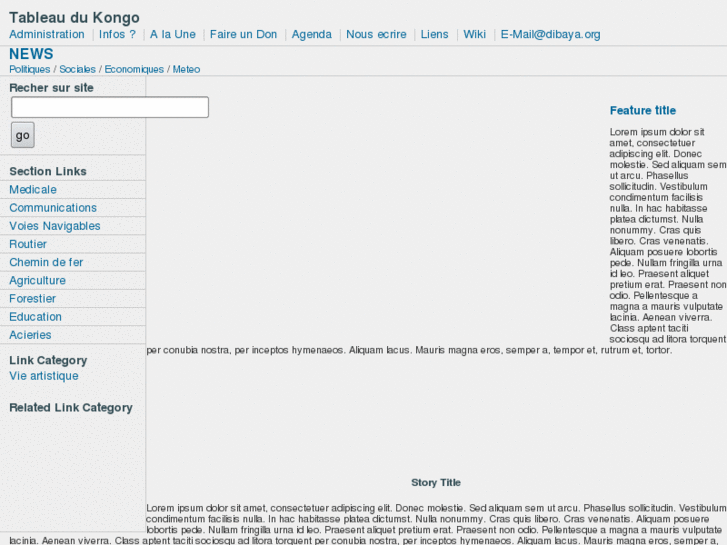 Tableau du Kongo

Administration | Infos ? | A la Une | Faire un Don | Agenda | Nous ecrire | Liens | Wiki | E-Mail@dibaya.org

NEWS
Politiques / Sociales / Economiques / Meteo

Recher sur site

go

Section Links
Medicale
Communications
Voies Navigables
Routier
Chemin de fer
Agriculture
Forestier
Education
Acieries

Link Category
Vie artistique

Related Link Category

Feature title

Lorem ipsum dolor sit amet, consectetuer adipiscing elit. Donec molestie. Sed aliquam sem ut arcu. Phasellus sollicitudin. Vestibulum condimentum facilisis nulla. In hac habitasse platea dictumst. Nulla nonummy. Cras quis libero. Cras venenatis. Aliquam posuere lobortis pede. Nullam fringilla urna id leo. Praesent aliquet pretium erat. Praesent non odio. Pellentesque a magna a mauris vulputate lacinia. Aenean viverra. Class aptent taciti sociosqu ad litora torquent per conubia nostra, per inceptos hymenaeos. Aliquam lacus. Mauris magna eros, semper a, tempor et, rutrum et, tortor.

Story Title

Lorem ipsum dolor sit amet, consectetuer adipiscing elit. Donec molestie. Sed aliquam sem ut arcu. Phasellus sollicitudin. Vestibulum condimentum facilisis nulla. In hac habitasse platea dictumst. Nulla nonummy. Cras quis libero. Cras venenatis. Aliquam posuere lobortis pede. Nullam fringilla urna id leo. Praesent aliquet pretium erat. Praesent non odio. Pellentesque a magna a mauris vulputate lacinia. Aenean viverra. Class aptent taciti sociosqu ad litora torquent per conubia nostra, per inceptos hymenaeos. Aliquam lacus. Mauris magna eros, semper a,